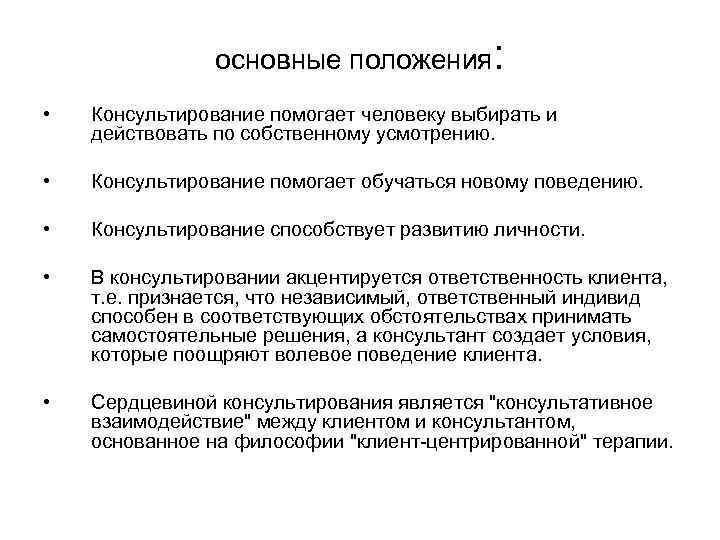 основные положения:

• Консультирование помогает человеку выбирать и действовать по собственному усмотрению.

• Консультирование помогает обучаться новому поведению.

• Консультирование способствует развитию личности.

• В консультировании акцентируется ответственность клиента, т.е. признается, что независимый, ответственный индивид способен в соответствующих обстоятельствах принимать самостоятельные решения, а консультант создает условия, которые поощряют волевое поведение клиента.

• Сердцевиной консультирования является "консультативное взаимодействие" между клиентом и консультантом, основанное на философии "клиент-центрированной" терапии.